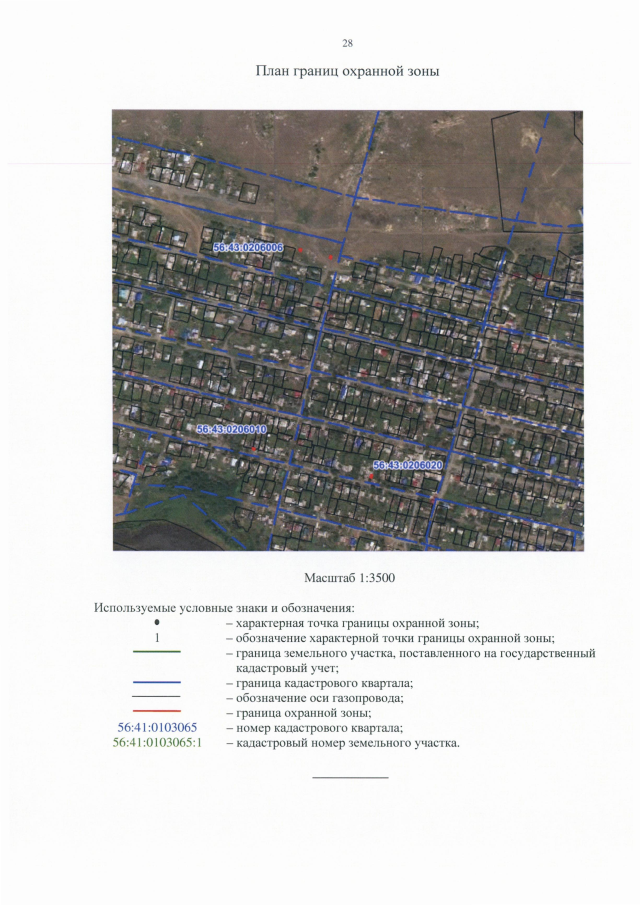 28

План границ охранной зоны

56:43:0206006

56:43:0206010

56:43:0206020

Масштаб 1:3500

Используемые условные знаки и обозначения:

• – характерная точка границы охранной зоны;
1 – обозначение характерной точки границы охранной зоны;
– граница земельного участка, поставленного на государственный кадастровый учет;
– граница кадастрового квартала;
– обозначение оси газопровода;
– граница охранной зоны;
56:41:0103065 – номер кадастрового квартала;
56:41:0103065:1 – кадастровый номер земельного участка.